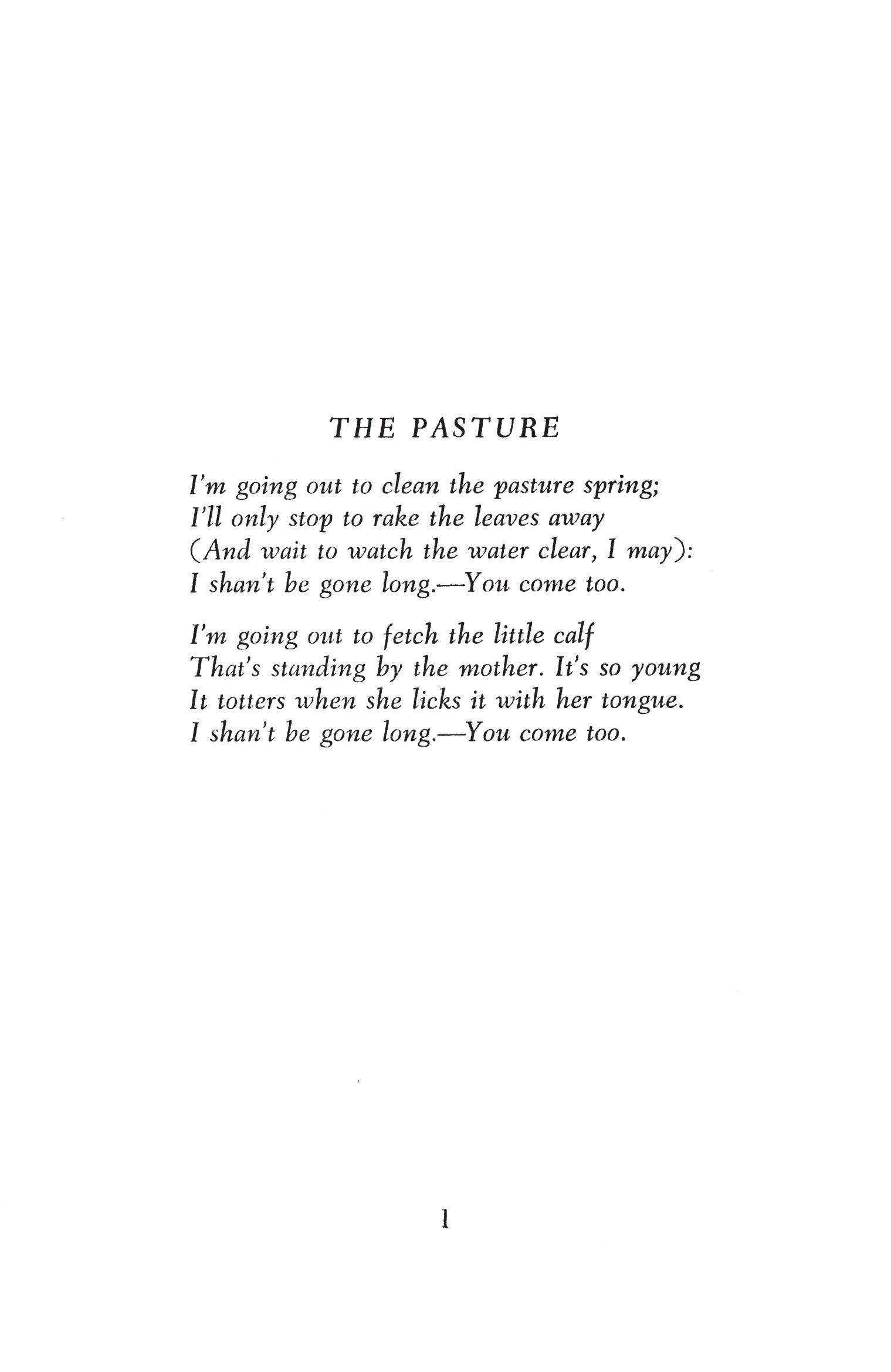 THE PASTURE

I'm going out to clean the pasture spring;
I'll only stop to rake the leaves away
(And wait to watch the water clear, I may):
I shan't be gone long.—You come too.

I'm going out to fetch the little calf
That's standing by the mother. It's so young
It totters when she licks it with her tongue.
I shan't be gone long.—You come too.

1